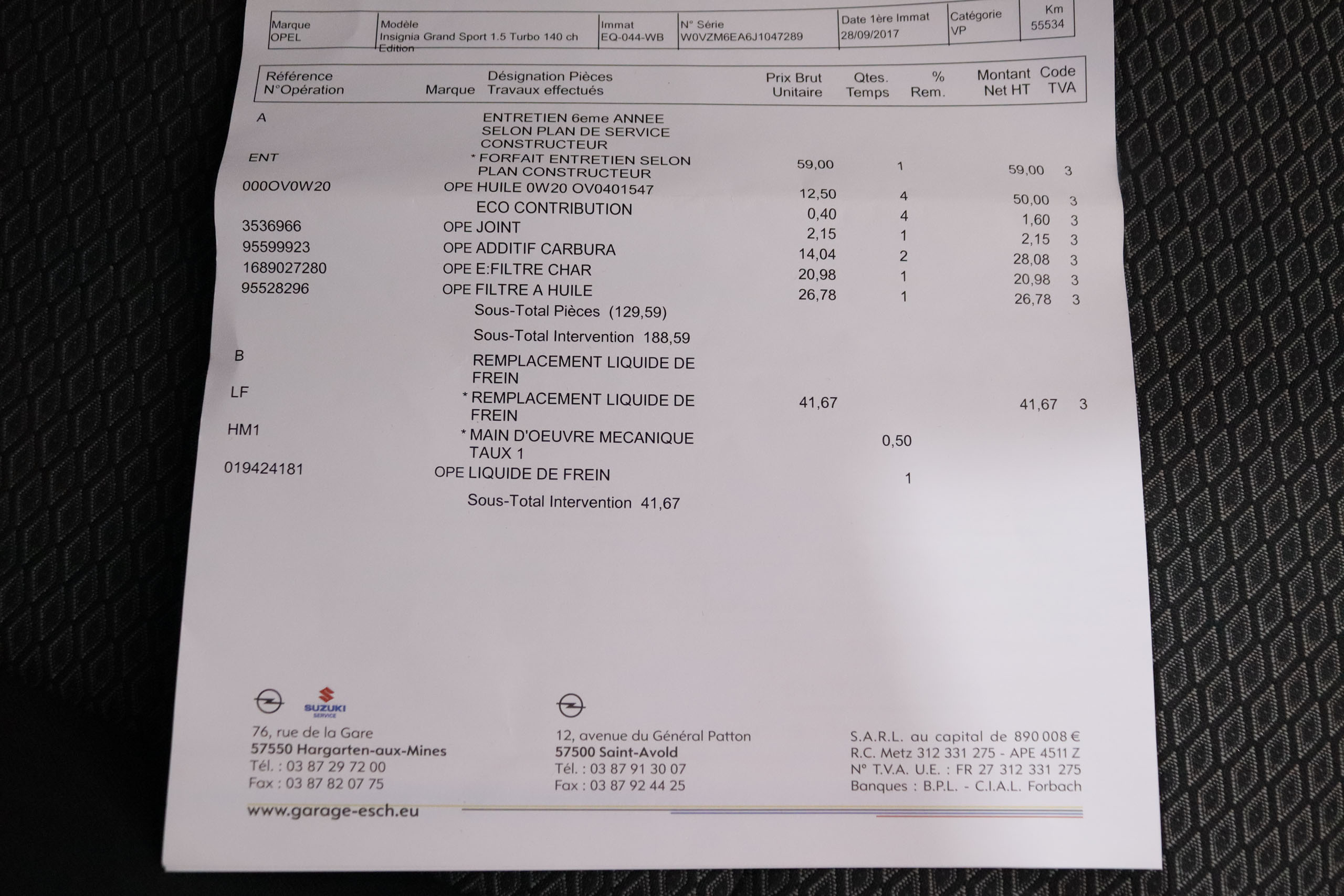 | Marque | Modèle | Immat | N° Série | Date 1ère Immat | Catégorie | Km |
|---|---|---|---|---|---|---|
| OPEL | Insignia Grand Sport 1.5 Turbo 140 ch Edition | EQ-044-WB | W0VZM6EA6J1047289 | 28/09/2017 | VP | 55534 |

| Référence N°Opération | Marque | Désignation Pièces Travaux effectués | Prix Brut Unitaire | Qtes. Temps | % Rem. | Montant Net HT | Code TVA |
|---|---|---|---|---|---|---|---|
| A | | ENTRETIEN 6eme ANNEE SELON PLAN DE SERVICE CONSTRUCTEUR | | | | | |
| ENT | | * FORFAIT ENTRETIEN SELON PLAN CONSTRUCTEUR | 59,00 | 1 | | 59,00 | 3 |
| 000OV0W20 | OPE | HUILE 0W20 OV0401547 | 12,50 | 4 | | 50,00 | 3 |
| | | ECO CONTRIBUTION | 0,40 | 4 | | 1,60 | 3 |
| 3536966 | OPE | JOINT | 2,15 | 1 | | 2,15 | 3 |
| 95599923 | OPE | ADDITIF CARBURA | 14,04 | 2 | | 28,08 | 3 |
| 1689027280 | OPE | E:FILTRE CHAR | 20,98 | 1 | | 20,98 | 3 |
| 95528296 | OPE | FILTRE A HUILE | 26,78 | 1 | | 26,78 | 3 |
| | | Sous-Total Pièces (129,59) | | | | | |
| | | Sous-Total Intervention 188,59 | | | | | |
| B | | REMPLACEMENT LIQUIDE DE FREIN | | | | | |
| LF | | * REMPLACEMENT LIQUIDE DE FREIN | 41,67 | | | 41,67 | 3 |
| HM1 | | * MAIN D'OEUVRE MECANIQUE TAUX 1 | | 0,50 | | | |
| 019424181 | OPE | LIQUIDE DE FREIN | | 1 | | | |
| | | Sous-Total Intervention 41,67 | | | | | |

SUZUKI SERVICE

76, rue de la Gare
57550 Hargarten-aux-Mines
Tél. : 03 87 29 72 00
Fax : 03 87 82 07 75

12, avenue du Général Patton
57500 Saint-Avold
Tél. : 03 87 91 30 07
Fax : 03 87 92 44 25

S.A.R.L. au capital de 890 008 €
R.C. Metz 312 331 275 - APE 4511 Z
N° T.V.A. U.E. : FR 27 312 331 275
Banques : B.P.L. - C.I.A.L. Forbach

www.garage-esch.eu